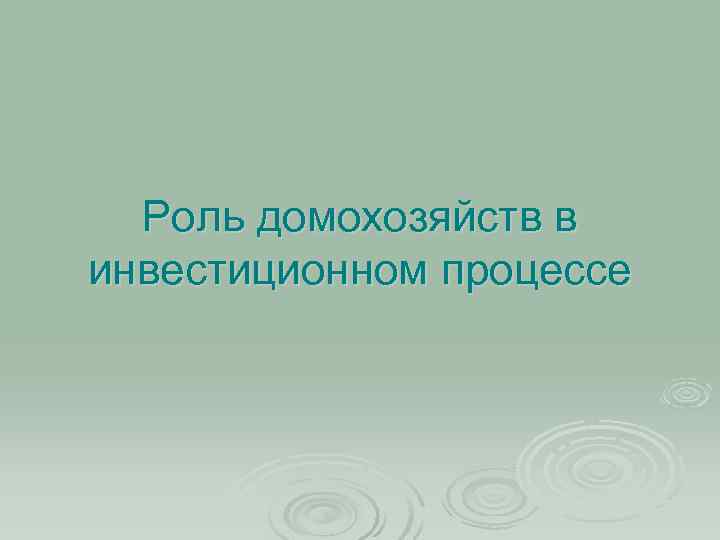 Роль домохозяйств в инвестиционном процессе